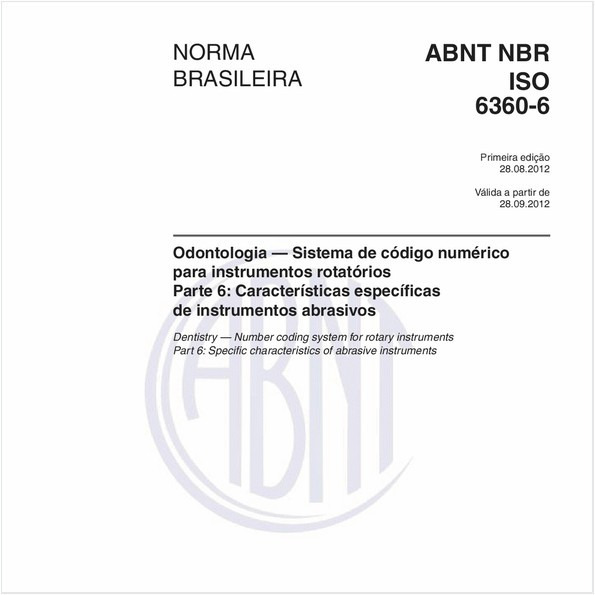 NORMA BRASILEIRA

ABNT NBR ISO 6360-6

Primeira edição
28.08.2012

Válida a partir de
28.09.2012

Odontologia — Sistema de código numérico para instrumentos rotatórios
Parte 6: Características específicas de instrumentos abrasivos

Dentistry — Number coding system for rotary instruments
Part 6: Specific characteristics of abrasive instruments

ABNT